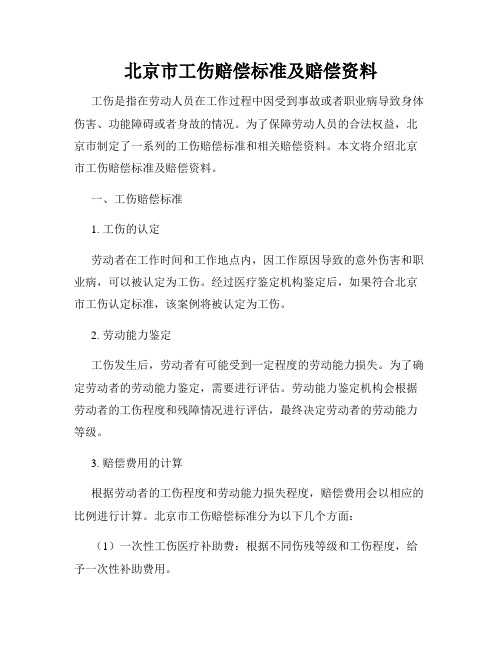 北京市工伤赔偿标准及赔偿资料

工伤是指在劳动人员在工作过程中因受到事故或者职业病导致身体伤害、功能障碍或者身故的情况。为了保障劳动人员的合法权益，北京市制定了一系列的工伤赔偿标准和相关赔偿资料。本文将介绍北京市工伤赔偿标准及赔偿资料。

一、工伤赔偿标准

1. 工伤的认定

劳动者在工作时间和工作地点内，因工作原因导致的意外伤害和职业病，可以被认定为工伤。经过医疗鉴定机构鉴定后，如果符合北京市工伤认定标准，该案例将被认定为工伤。

2. 劳动能力鉴定

工伤发生后，劳动者有可能受到一定程度的劳动能力损失。为了确定劳动者的劳动能力鉴定，需要进行评估。劳动能力鉴定机构会根据劳动者的工伤程度和残障情况进行评估，最终决定劳动者的劳动能力等级。

3. 赔偿费用的计算

根据劳动者的工伤程度和劳动能力损失程度，赔偿费用会以相应的比例进行计算。北京市工伤赔偿标准分为以下几个方面：

（1）一次性工伤医疗补助费：根据不同伤残等级和工伤程度，给予一次性补助费用。